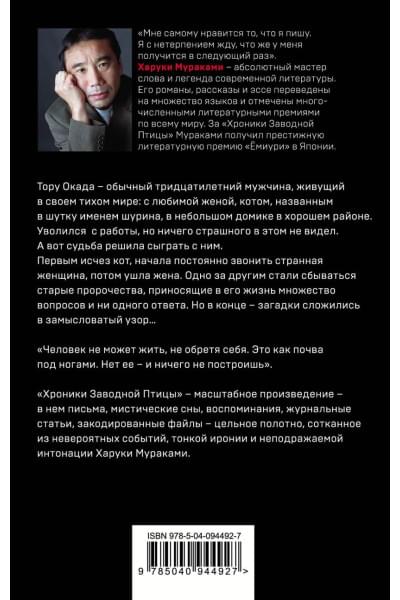 «Мне самому нравится то, что я пишу. Я с нетерпением жду, что же у меня получится в следующий раз».
Харуки Мураками – абсолютный мастер слова и легенда современной литературы. Его романы, рассказы и эссе переведены на множество языков и отмечены многочисленными литературными премиями по всему миру. За «Хроники Заводной Птицы» Мураками получил престижную литературную премию «Ёмиури» в Японии.

Тору Окада – обычный тридцатилетний мужчина, живущий в своем тихом мире: с любимой женой, котом, названным в шутку именем шурина, в небольшом домике в хорошем районе. Уволился с работы, но ничего страшного в этом не видел. А вот судьба решила сыграть с ним.
Первым исчез кот, начала постоянно звонить странная женщина, потом ушла жена. Одно за другим стали сбываться старые пророчества, приносящие в его жизнь множество вопросов и ни одного ответа. Но в конце – загадки сложились в замысловатый узор…

«Человек не может жить, не обретя себя. Это как почва под ногами. Нет ее – и ничего не построишь».

«Хроники Заводной Птицы» – масштабное произведение – в нем письма, мистические сны, воспоминания, журнальные статьи, закодированные файлы – цельное полотно, сотканное из невероятных событий, тонкой иронии и неподражаемой интонации Харуки Мураками.

ISBN 978-5-04-094492-7
9 785040 944927 >